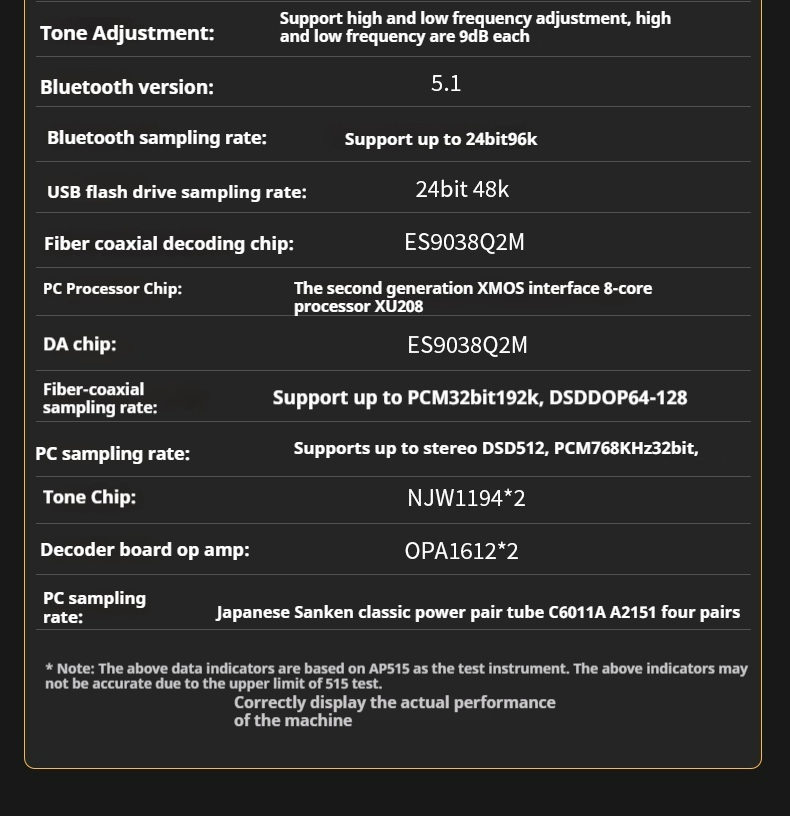 | | |
|---|---|
| Tone Adjustment: | Support high and low frequency adjustment, high and low frequency are 9dB each |
| Bluetooth version: | 5.1 |
| Bluetooth sampling rate: | Support up to 24bit96k |
| USB flash drive sampling rate: | 24bit 48k |
| Fiber coaxial decoding chip: | ES9038Q2M |
| PC Processor Chip: | The second generation XMOS interface 8-core processor XU208 |
| DA chip: | ES9038Q2M |
| Fiber-coaxial sampling rate: | Support up to PCM32bit192k, DSDDOP64-128 |
| PC sampling rate: | Supports up to stereo DSD512, PCM768KHz32bit, |
| Tone Chip: | NJW1194*2 |
| Decoder board op amp: | OPA1612*2 |
| PC sampling rate: | Japanese Sanken classic power pair tube C6011A A2151 four pairs |

* Note: The above data indicators are based on AP515 as the test instrument. The above indicators may not be accurate due to the upper limit of 515 test.

Correctly display the actual performance of the machine